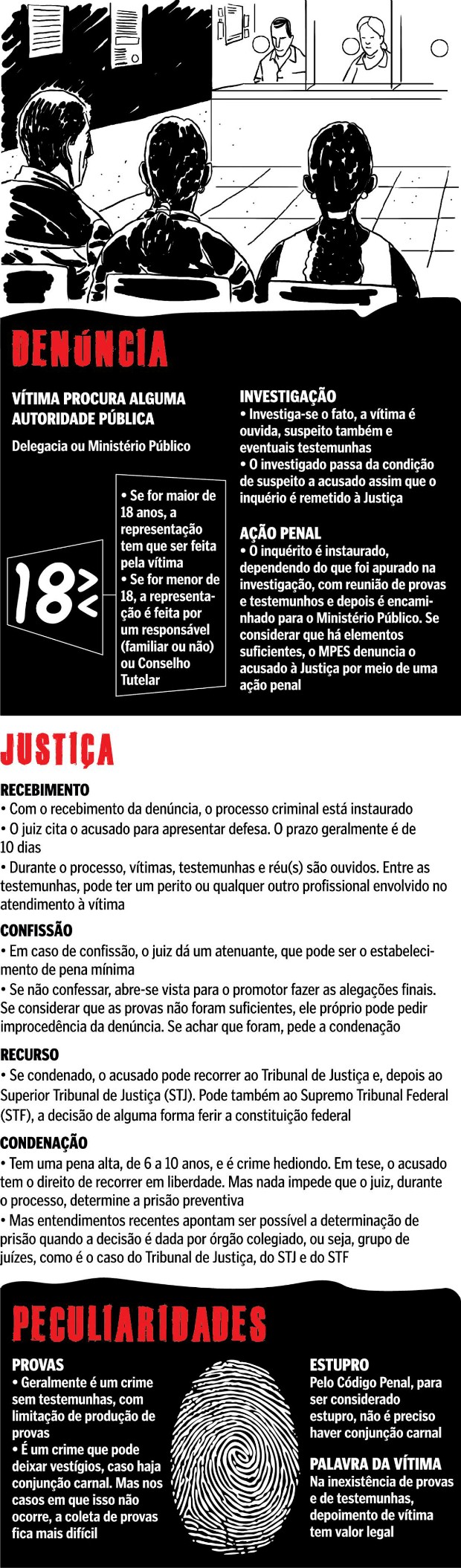 DENÚNCIA

VÍTIMA PROCURA ALGUMA AUTORIDADE PÚBLICA

Delegacia ou Ministério Público

18 > <

• Se for maior de 18 anos, a representação tem que ser feita pela vítima
• Se for menor de 18, a representação é feita por um responsável (familiar ou não) ou Conselho Tutelar

INVESTIGAÇÃO
• Investiga-se o fato, a vítima é ouvida, suspeito também e eventuais testemunhas
• O investigado passa da condição de suspeito a acusado assim que o inquério é remetido à Justiça

AÇÃO PENAL
• O inquérito é instaurado, dependendo do que foi apurado na investigação, com reunião de provas e testemunhos e depois é encaminhado para o Ministério Público. Se considerar que há elementos suficientes, o MPES denuncia o acusado à Justiça por meio de uma ação penal

JUSTIÇA

RECEBIMENTO
• Com o recebimento da denúncia, o processo criminal está instaurado
• O juiz cita o acusado para apresentar defesa. O prazo geralmente é de 10 dias
• Durante o processo, vítimas, testemunhas e réu(s) são ouvidos. Entre as testemunhas, pode ter um perito ou qualquer outro profissional envolvido no atendimento à vítima

CONFISSÃO
• Em caso de confissão, o juiz dá um atenuante, que pode ser o estabelecimento de pena mínima
• Se não confessar, abre-se vista para o promotor fazer as alegações finais. Se considerar que as provas não foram suficientes, ele próprio pode pedir improcedência da denúncia. Se achar que foram, pede a condenação

RECURSO
• Se condenado, o acusado pode recorrer ao Tribunal de Justiça e, depois ao Superior Tribunal de Justiça (STJ). Pode também ao Supremo Tribunal Federal (STF), a decisão de alguma forma ferir a constituição federal

CONDENAÇÃO
• Tem uma pena alta, de 6 a 10 anos, e é crime hediondo. Em tese, o acusado tem o direito de recorrer em liberdade. Mas nada impede que o juiz, durante o processo, determine a prisão preventiva
• Mas entendimentos recentes apontam ser possível a determinação de prisão quando a decisão é dada por órgão colegiado, ou seja, grupo de juízes, como é o caso do Tribunal de Justiça, do STJ e do STF

PECULIARIDADES

PROVAS
• Geralmente é um crime sem testemunhas, com limitação de produção de provas
• É um crime que pode deixar vestígios, caso haja conjunção carnal. Mas nos casos em que isso não ocorre, a coleta de provas fica mais difícil

ESTUPRO
Pelo Código Penal, para ser considerado estupro, não é preciso haver conjunção carnal

PALAVRA DA VÍTIMA
Na inexistência de provas e de testemunhas, depoimento de vítima tem valor legal